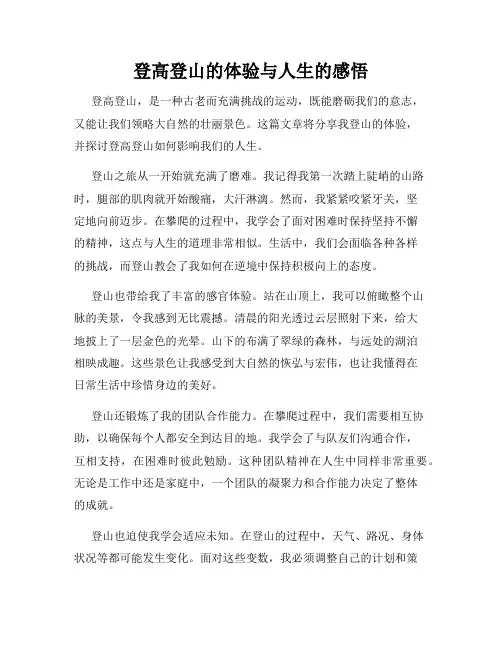 登高登山的体验与人生的感悟

登高登山，是一种古老而充满挑战的运动，既能磨砺我们的意志，又能让我们领略大自然的壮丽景色。这篇文章将分享我登山的体验，并探讨登高登山如何影响我们的人生。

登山之旅从一开始就充满了磨难。我记得我第一次踏上陡峭的山路时，腿部的肌肉就开始酸痛，大汗淋漓。然而，我紧紧咬紧牙关，坚定地向前迈步。在攀爬的过程中，我学会了面对困难时保持坚持不懈的精神，这点与人生的道理非常相似。生活中，我们会面临各种各样的挑战，而登山教会了我如何在逆境中保持积极向上的态度。

登山也带给我了丰富的感官体验。站在山顶上，我可以俯瞰整个山脉的美景，令我感到无比震撼。清晨的阳光透过云层照射下来，给大地披上了一层金色的光晕。山下的布满了翠绿的森林，与远处的湖泊相映成趣。这些景色让我感受到大自然的恢弘与宏伟，也让我懂得在日常生活中珍惜身边的美好。

登山还锻炼了我的团队合作能力。在攀爬过程中，我们需要相互协助，以确保每个人都安全到达目的地。我学会了与队友们沟通合作，互相支持，在困难时彼此勉励。这种团队精神在人生中同样非常重要。无论是工作中还是家庭中，一个团队的凝聚力和合作能力决定了整体的成就。

登山也迫使我学会适应未知。在登山的过程中，天气、路况、身体状况等都可能发生变化。面对这些变数，我必须调整自己的计划和策